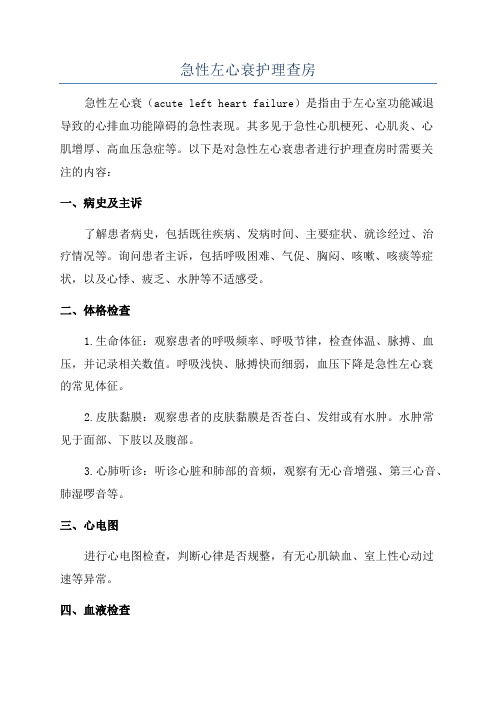 急性左心衰护理查房

急性左心衰（acute left heart failure）是指由于左心室功能减退导致的心排血功能障碍的急性表现。其多见于急性心肌梗死、心肌炎、心肌增厚、高血压急症等。以下是对急性左心衰患者进行护理查房时需要关注的内容：

一、病史及主诉

了解患者病史，包括既往疾病、发病时间、主要症状、就诊经过、治疗情况等。询问患者主诉，包括呼吸困难、气促、胸闷、咳嗽、咳痰等症状，以及心悸、疲乏、水肿等不适感受。

二、体格检查

1.生命体征：观察患者的呼吸频率、呼吸节律，检查体温、脉搏、血压，并记录相关数值。呼吸浅快、脉搏快而细弱，血压下降是急性左心衰的常见体征。

2.皮肤黏膜：观察患者的皮肤黏膜是否苍白、发绀或有水肿。水肿常见于面部、下肢以及腹部。

3.心肺听诊：听诊心脏和肺部的音频，观察有无心音增强、第三心音、肺湿啰音等。

三、心电图

进行心电图检查，判断心律是否规整，有无心肌缺血、室上性心动过速等异常。

四、血液检查